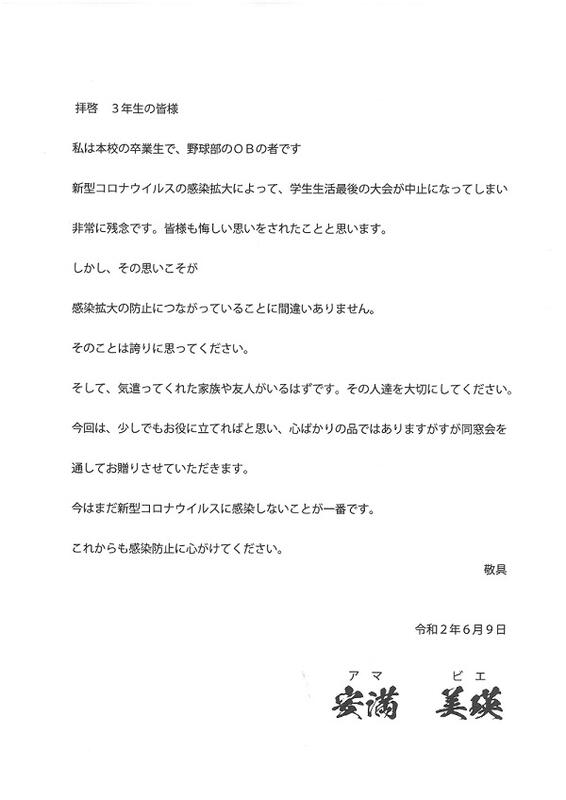 拝啓　３年生の皆様

私は本校の卒業生で、野球部のＯＢの者です

新型コロナウイルスの感染拡大によって、学生生活最後の大会が中止になってしまい

非常に残念です。皆様も悔しい思いをされたことと思います。

しかし、その思いこそが

感染拡大の防止につながっていることに間違いありません。

そのことは誇りに思ってください。

そして、気遣ってくれた家族や友人がいるはずです。その人達を大切にしてください。

今回は、少しでもお役に立てればと思い、心ばかりの品ではありますがすが同窓会を

通してお贈りさせていただきます。

今はまだ新型コロナウイルスに感染しないことが一番です。

これからも感染防止に心がけてください。

敬具

令和２年６月９日

アマ　ビエ
安満　美瑛